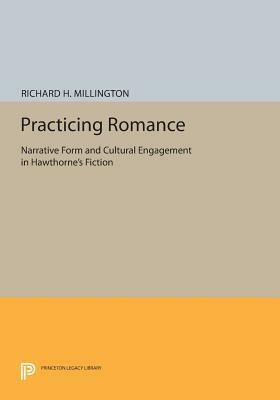 RICHARD H. MILLINGTON

Practicing Romance

Narrative Form and Cultural Engagement in Hawthorne's Fiction

PRINCETON LEGACY LIBRARY